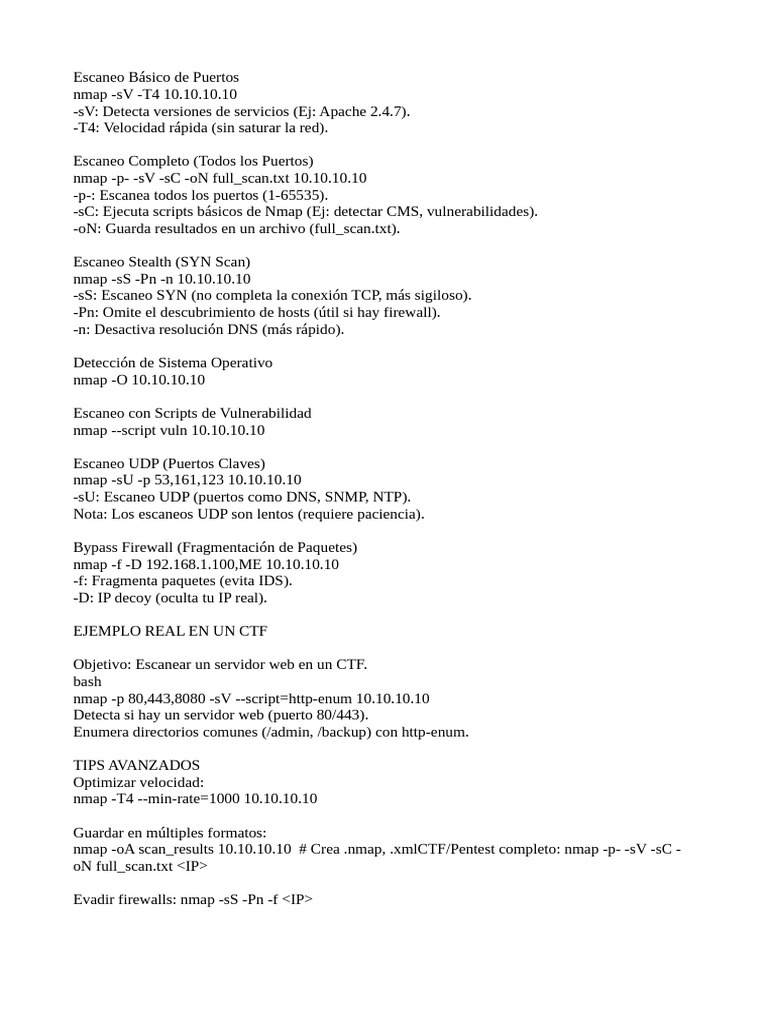 Escaneo Básico de Puertos
nmap -sV -T4 10.10.10.10
-sV: Detecta versiones de servicios (Ej: Apache 2.4.7).
-T4: Velocidad rápida (sin saturar la red).

Escaneo Completo (Todos los Puertos)
nmap -p- -sV -sC -oN full_scan.txt 10.10.10.10
-p-: Escanea todos los puertos (1-65535).
-sC: Ejecuta scripts básicos de Nmap (Ej: detectar CMS, vulnerabilidades).
-oN: Guarda resultados en un archivo (full_scan.txt).

Escaneo Stealth (SYN Scan)
nmap -sS -Pn -n 10.10.10.10
-sS: Escaneo SYN (no completa la conexión TCP, más sigiloso).
-Pn: Omite el descubrimiento de hosts (útil si hay firewall).
-n: Desactiva resolución DNS (más rápido).

Detección de Sistema Operativo
nmap -O 10.10.10.10

Escaneo con Scripts de Vulnerabilidad
nmap --script vuln 10.10.10.10

Escaneo UDP (Puertos Claves)
nmap -sU -p 53,161,123 10.10.10.10
-sU: Escaneo UDP (puertos como DNS, SNMP, NTP).
Nota: Los escaneos UDP son lentos (requiere paciencia).

Bypass Firewall (Fragmentación de Paquetes)
nmap -f -D 192.168.1.100,ME 10.10.10.10
-f: Fragmenta paquetes (evita IDS).
-D: IP decoy (oculta tu IP real).

EJEMPLO REAL EN UN CTF

Objetivo: Escanear un servidor web en un CTF.
bash
nmap -p 80,443,8080 -sV --script=http-enum 10.10.10.10
Detecta si hay un servidor web (puerto 80/443).
Enumera directorios comunes (/admin, /backup) con http-enum.

TIPS AVANZADOS
Optimizar velocidad:
nmap -T4 --min-rate=1000 10.10.10.10

Guardar en múltiples formatos:
nmap -oA scan_results 10.10.10.10 # Crea .nmap, .xmlCTF/Pentest completo: nmap -p- -sV -sC -oN full_scan.txt <IP>

Evadir firewalls: nmap -sS -Pn -f <IP>